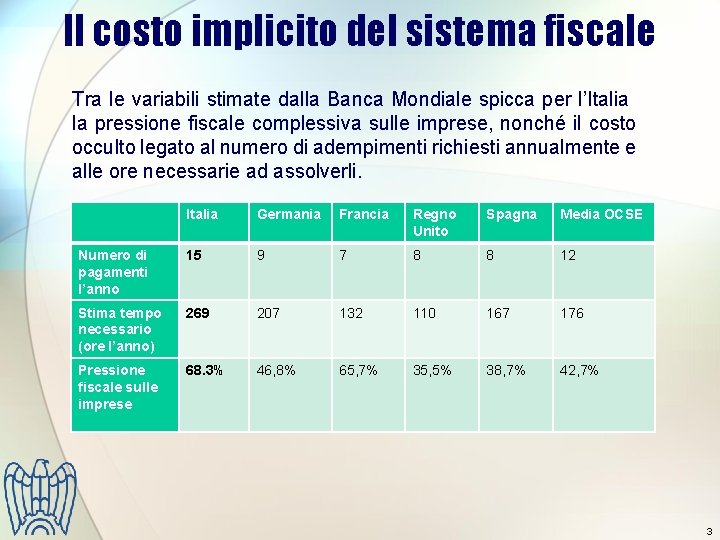 Il costo implicito del sistema fiscale

Tra le variabili stimate dalla Banca Mondiale spicca per l'Italia la pressione fiscale complessiva sulle imprese, nonché il costo occulto legato al numero di adempimenti richiesti annualmente e alle ore necessarie ad assolverli.

|  | Italia | Germania | Francia | Regno Unito | Spagna | Media OCSE |
|---|---|---|---|---|---|---|
| Numero di pagamenti l'anno | 15 | 9 | 7 | 8 | 8 | 12 |
| Stima tempo necessario (ore l'anno) | 269 | 207 | 132 | 110 | 167 | 176 |
| Pressione fiscale sulle imprese | 68.3% | 46,8% | 65,7% | 35,5% | 38,7% | 42,7% |

3